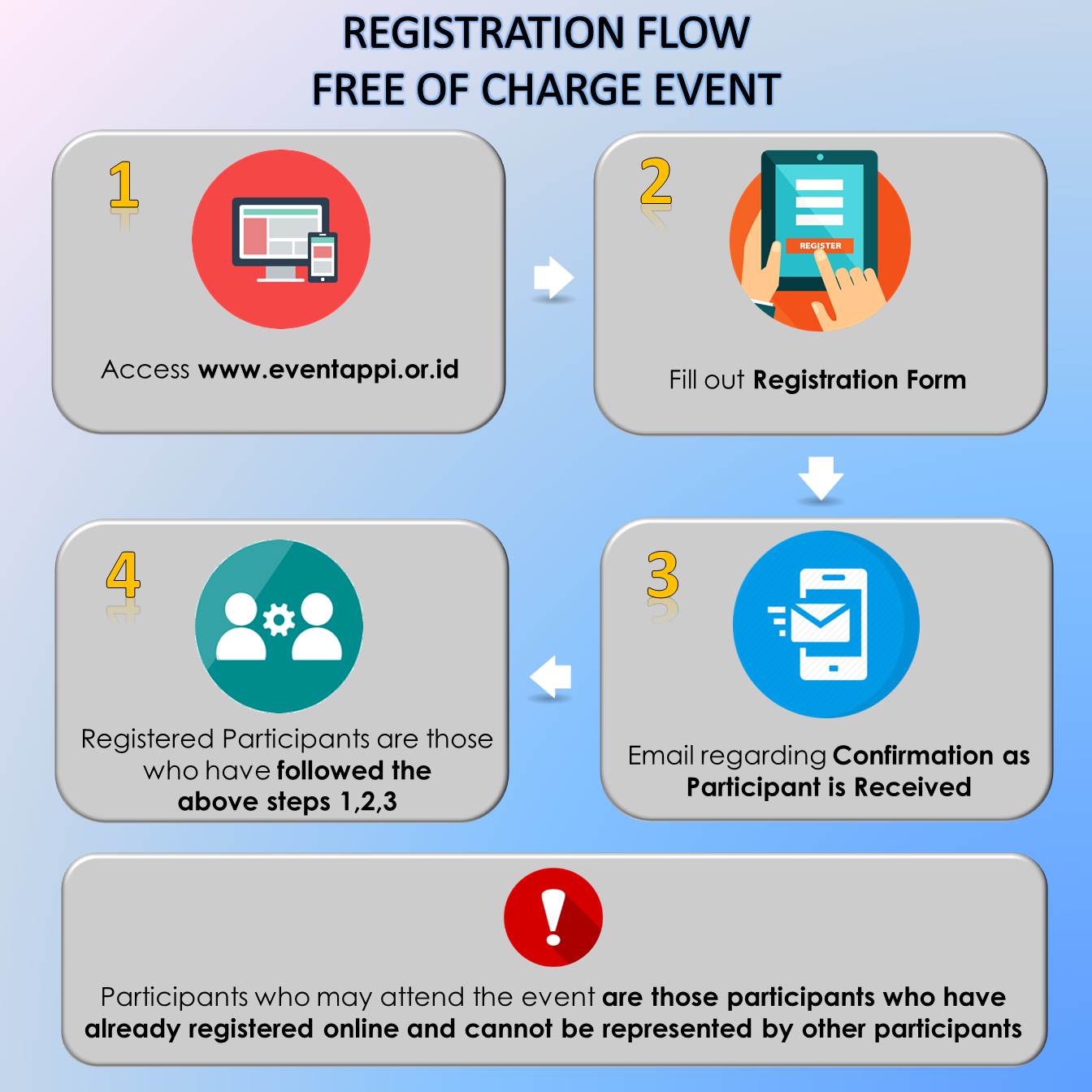 REGISTRATION FLOW
FREE OF CHARGE EVENT

1

Access www.eventappi.or.id

2

REGISTER

Fill out Registration Form

3

Email regarding Confirmation as Participant is Received

4

Registered Participants are those who have followed the above steps 1,2,3

Participants who may attend the event are those participants who have already registered online and cannot be represented by other participants